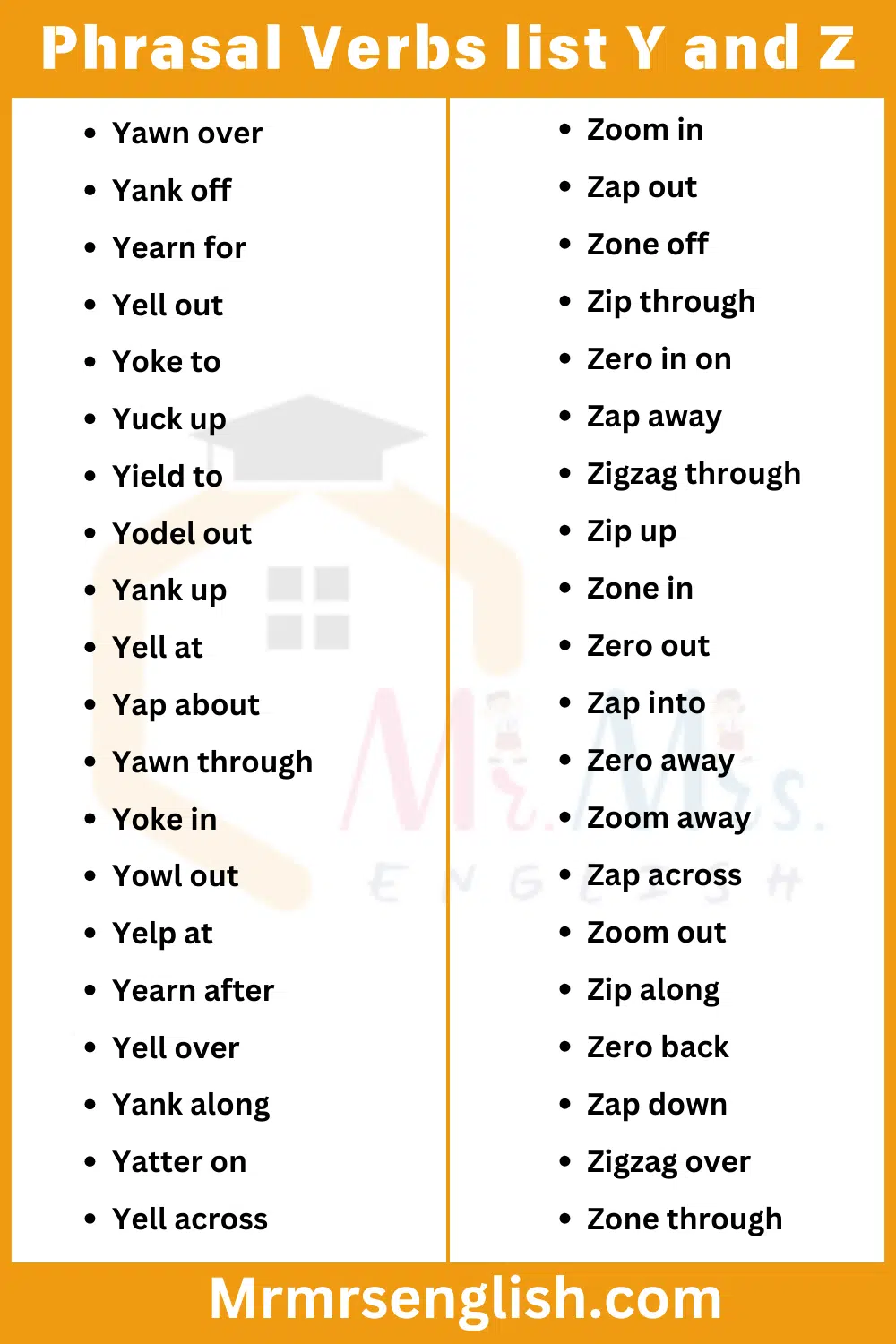 Phrasal Verbs list Y and Z

- Yawn over
- Yank off
- Yearn for
- Yell out
- Yoke to
- Yuck up
- Yield to
- Yodel out
- Yank up
- Yell at
- Yap about
- Yawn through
- Yoke in
- Yowl out
- Yelp at
- Yearn after
- Yell over
- Yank along
- Yatter on
- Yell across

- Zoom in
- Zap out
- Zone off
- Zip through
- Zero in on
- Zap away
- Zigzag through
- Zip up
- Zone in
- Zero out
- Zap into
- Zero away
- Zoom away
- Zap across
- Zoom out
- Zip along
- Zero back
- Zap down
- Zigzag over
- Zone through

Mr. Mrs. ENGLISH

Mrmrsenglish.com